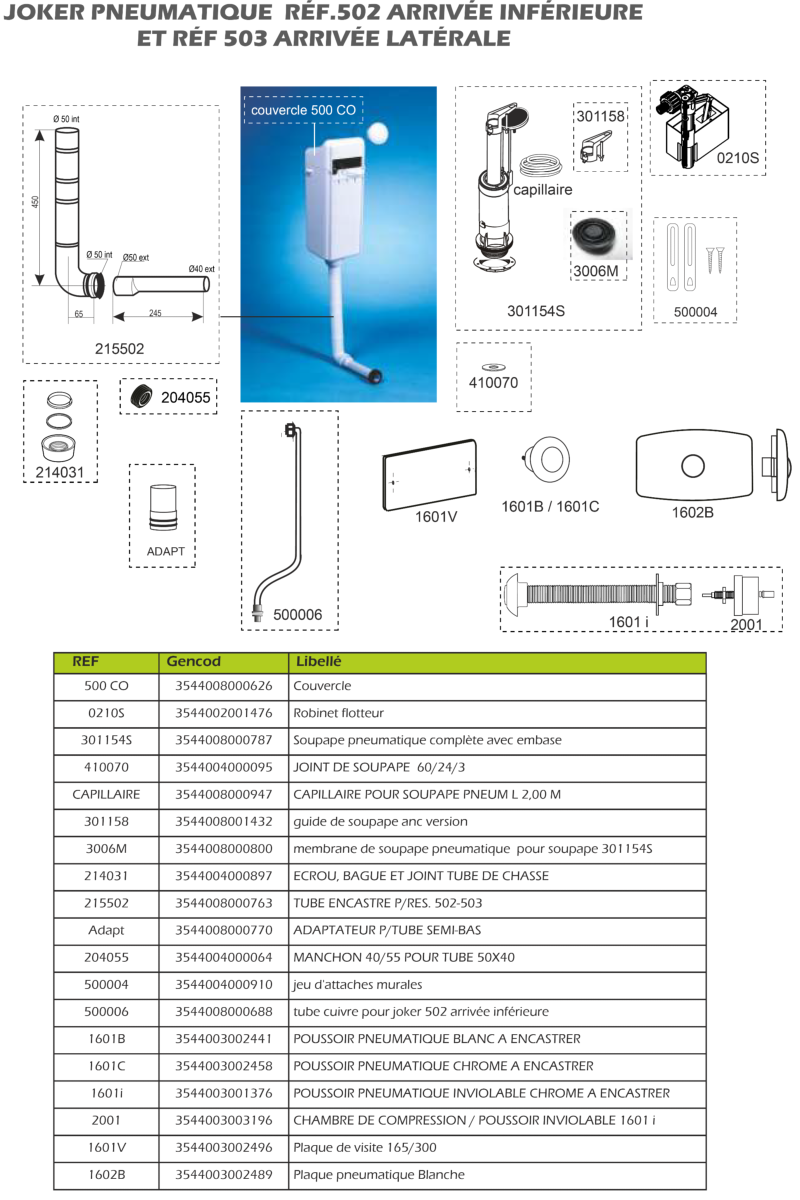 JOKER PNEUMATIQUE RÉF.502 ARRIVÉE INFÉRIEURE
ET RÉF 503 ARRIVÉE LATÉRALE

Ø 50 int
450
Ø 50 int
Ø50 ext
Ø40 ext
65
245
215502

couvercle 500 CO

301158
capillaire
3006M
301154S

0210S

500004

410070

204055

214031

ADAPT

500006

1601V

1601B / 1601C

1602B

1601 i

2001

| REF | Gencod | Libellé |
|---|---|---|
| 500 CO | 3544008000626 | Couvercle |
| 0210S | 3544002001476 | Robinet flotteur |
| 301154S | 3544008000787 | Soupape pneumatique complète avec embase |
| 410070 | 3544004000095 | JOINT DE SOUPAPE 60/24/3 |
| CAPILLAIRE | 3544008000947 | CAPILLAIRE POUR SOUPAPE PNEUM L 2,00 M |
| 301158 | 3544008001432 | guide de soupape anc version |
| 3006M | 3544008000800 | membrane de soupape pneumatique pour soupape 301154S |
| 214031 | 3544004000897 | ECROU, BAGUE ET JOINT TUBE DE CHASSE |
| 215502 | 3544008000763 | TUBE ENCASTRE P/RES. 502-503 |
| Adapt | 3544008000770 | ADAPTATEUR P/TUBE SEMI-BAS |
| 204055 | 3544004000064 | MANCHON 40/55 POUR TUBE 50X40 |
| 500004 | 3544004000910 | jeu d'attaches murales |
| 500006 | 3544008000688 | tube cuivre pour joker 502 arrivée inférieure |
| 1601B | 3544003002441 | POUSSOIR PNEUMATIQUE BLANC A ENCASTRER |
| 1601C | 3544003002458 | POUSSOIR PNEUMATIQUE CHROME A ENCASTRER |
| 1601i | 3544003001376 | POUSSOIR PNEUMATIQUE INVIOLABLE CHROME A ENCASTRER |
| 2001 | 3544003003196 | CHAMBRE DE COMPRESSION / POUSSOIR INVIOLABLE 1601 i |
| 1601V | 3544003002496 | Plaque de visite 165/300 |
| 1602B | 3544003002489 | Plaque pneumatique Blanche |